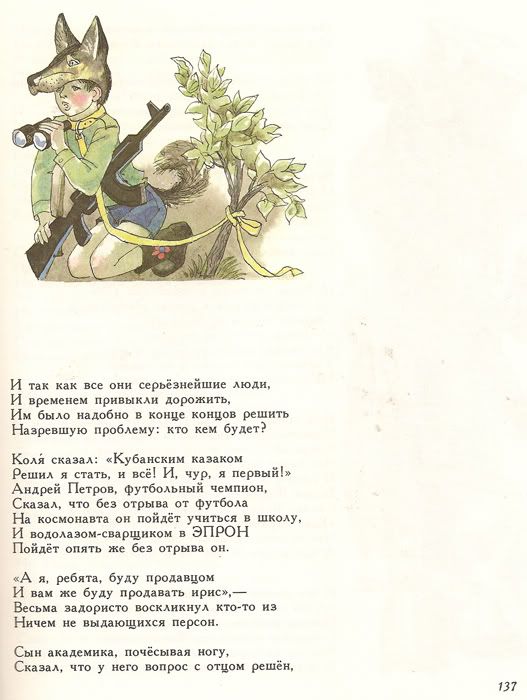 И так как все они серьёзнейшие люди,
И временем привыкли дорожить,
Им было надобно в конце концов решить
Назревшую проблему: кто кем будет?

Коля́ сказал: «Кубанским казаком
Решил я стать, и всё! И, чур, я первый!»
Андрей Петров, футбольный чемпион,
Сказал, что без отрыва от футбола
На космонавта он пойдёт учиться в школу,
И водолазом-сварщиком в ЭПРОН
Пойдёт опять же без отрыва он.

«А я, ребята, буду продавцом
И вам же буду продавать ирис»,—
Весьма задористо воскликнул кто-то из
Ничем не выдающихся персон.

Сын академика, почёсывая ногу,
Сказал, что у него вопрос с отцом решён,

137